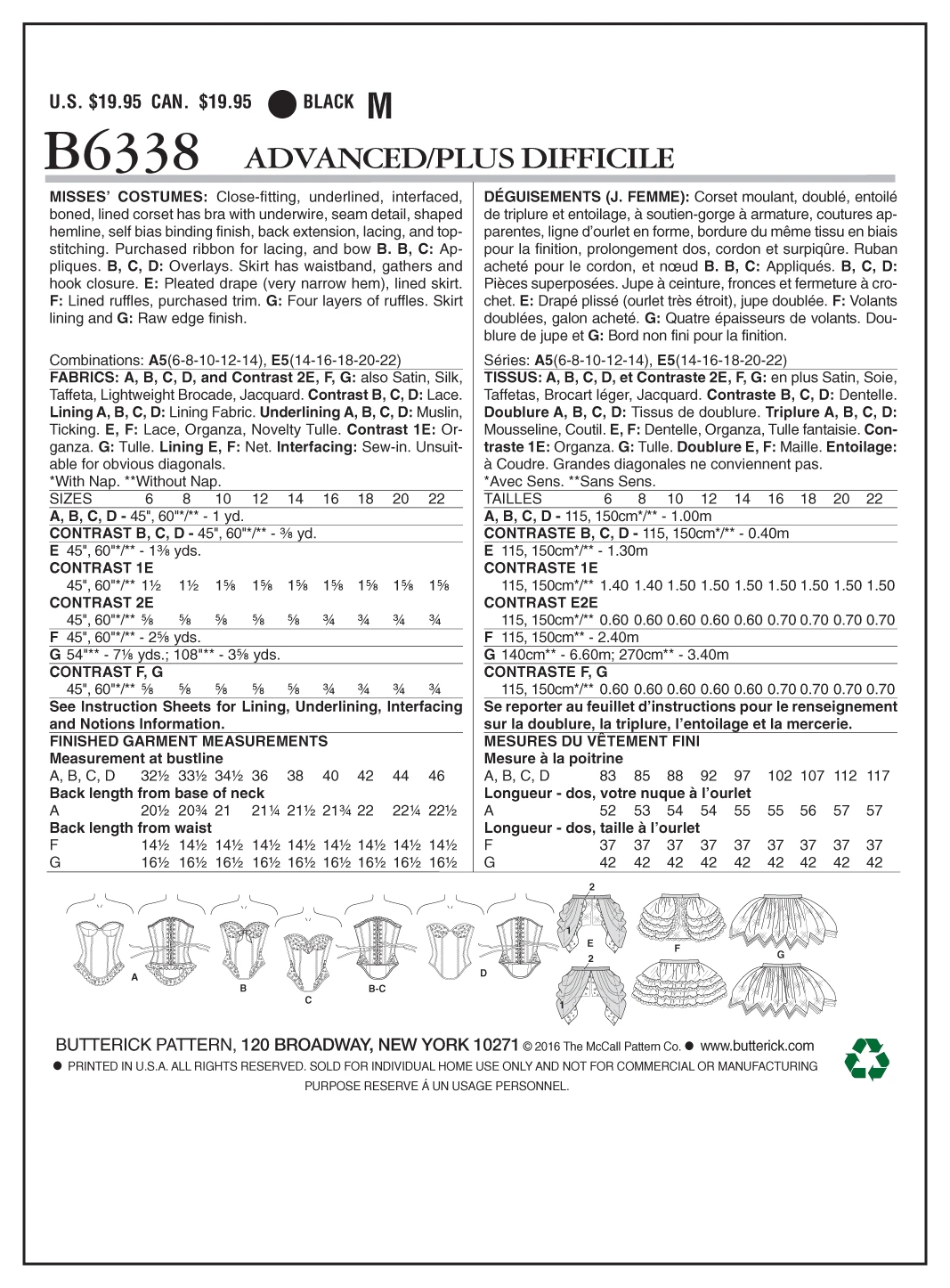 U.S. $19.95 CAN. $19.95 BLACK M

B6338 ADVANCED/PLUS DIFFICILE

MISSES' COSTUMES: Close-fitting, underlined, interfaced, boned, lined corset has bra with underwire, seam detail, shaped hemline, self bias binding finish, back extension, lacing, and topstitching. Purchased ribbon for lacing, and bow B. B, C: Appliques. B, C, D: Overlays. Skirt has waistband, gathers and hook closure. E: Pleated drape (very narrow hem), lined skirt. F: Lined ruffles, purchased trim. G: Four layers of ruffles. Skirt lining and G: Raw edge finish.

Combinations: A5(6-8-10-12-14), E5(14-16-18-20-22)
FABRICS: A, B, C, D, and Contrast 2E, F, G: also Satin, Silk, Taffeta, Lightweight Brocade, Jacquard. Contrast B, C, D: Lace. Lining A, B, C, D: Lining Fabric. Underlining A, B, C, D: Muslin, Ticking. E, F: Lace, Organza, Novelty Tulle. Contrast 1E: Organza. G: Tulle. Lining E, F: Net. Interfacing: Sew-in. Unsuitable for obvious diagonals.
*With Nap. **Without Nap.

| SIZES | 6 | 8 | 10 | 12 | 14 | 16 | 18 | 20 | 22 |
|---|---|---|---|---|---|---|---|---|---|
| A, B, C, D - 45", 60"*/** - 1 yd. | | | | | | | | | |
| CONTRAST B, C, D - 45", 60"*/** - ⅜ yd. | | | | | | | | | |
| E 45", 60"*/** - 1⅜ yds. | | | | | | | | | |
| CONTRAST 1E | | | | | | | | | |
| 45", 60"*/** | 1½ | 1½ | 1⅝ | 1⅝ | 1⅝ | 1⅝ | 1⅝ | 1⅝ | 1⅝ |
| CONTRAST 2E | | | | | | | | | |
| 45", 60"*/** | ⅝ | ⅝ | ⅝ | ⅝ | ⅝ | ¾ | ¾ | ¾ | ¾ |
| F 45", 60"*/** - 2⅝ yds. | | | | | | | | | |
| G 54"** - 7⅛ yds.; 108"** - 3⅝ yds. | | | | | | | | | |
| CONTRAST F, G | | | | | | | | | |
| 45", 60"*/** | ⅝ | ⅝ | ⅝ | ⅝ | ⅝ | ¾ | ¾ | ¾ | ¾ |

See Instruction Sheets for Lining, Underlining, Interfacing and Notions Information.

FINISHED GARMENT MEASUREMENTS

| Measurement at bustline | | | | | | | | | |
|---|---|---|---|---|---|---|---|---|---|
| A, B, C, D | 32½ | 33½ | 34½ | 36 | 38 | 40 | 42 | 44 | 46 |
| Back length from base of neck | | | | | | | | | |
| A | 20½ | 20¾ | 21 | 21¼ | 21½ | 21¾ | 22 | 22¼ | 22½ |
| Back length from waist | | | | | | | | | |
| F | 14½ | 14½ | 14½ | 14½ | 14½ | 14½ | 14½ | 14½ | 14½ |
| G | 16½ | 16½ | 16½ | 16½ | 16½ | 16½ | 16½ | 16½ | 16½ |

DÉGUISEMENTS (J. FEMME): Corset moulant, doublé, entoilé de triplure et entoilage, à soutien-gorge à armature, coutures apparentes, ligne d'ourlet en forme, bordure du même tissu en biais pour la finition, prolongement dos, cordon et surpiqûre. Ruban acheté pour le cordon, et nœud B. B, C: Appliqués. B, C, D: Pièces superposées. Jupe à ceinture, fronces et fermeture à crochet. E: Drapé plissé (ourlet très étroit), jupe doublée. F: Volants doublées, galon acheté. G: Quatre épaisseurs de volants. Doublure de jupe et G: Bord non fini pour la finition.

Séries: A5(6-8-10-12-14), E5(14-16-18-20-22)
TISSUS: A, B, C, D, et Contraste 2E, F, G: en plus Satin, Soie, Taffetas, Brocart léger, Jacquard. Contraste B, C, D: Dentelle. Doublure A, B, C, D: Tissus de doublure. Triplure A, B, C, D: Mousseline, Coutil. E, F: Dentelle, Organza, Tulle fantaisie. Contraste 1E: Organza. G: Tulle. Doublure E, F: Maille. Entoilage: à Coudre. Grandes diagonales ne conviennent pas.
*Avec Sens. **Sans Sens.

| TAILLES | 6 | 8 | 10 | 12 | 14 | 16 | 18 | 20 | 22 |
|---|---|---|---|---|---|---|---|---|---|
| A, B, C, D - 115, 150cm*/** - 1.00m | | | | | | | | | |
| CONTRASTE B, C, D - 115, 150cm*/** - 0.40m | | | | | | | | | |
| E 115, 150cm*/** - 1.30m | | | | | | | | | |
| CONTRASTE 1E | | | | | | | | | |
| 115, 150cm*/** | 1.40 | 1.40 | 1.50 | 1.50 | 1.50 | 1.50 | 1.50 | 1.50 | 1.50 |
| CONTRAST E2E | | | | | | | | | |
| 115, 150cm*/** | 0.60 | 0.60 | 0.60 | 0.60 | 0.60 | 0.70 | 0.70 | 0.70 | 0.70 |
| F 115, 150cm** - 2.40m | | | | | | | | | |
| G 140cm** - 6.60m; 270cm** - 3.40m | | | | | | | | | |
| CONTRASTE F, G | | | | | | | | | |
| 115, 150cm*/** | 0.60 | 0.60 | 0.60 | 0.60 | 0.60 | 0.70 | 0.70 | 0.70 | 0.70 |

Se reporter au feuillet d'instructions pour le renseignement sur la doublure, la triplure, l'entoilage et la mercerie.

MESURES DU VÊTEMENT FINI

| Mesure à la poitrine | | | | | | | | | |
|---|---|---|---|---|---|---|---|---|---|
| A, B, C, D | 83 | 85 | 88 | 92 | 97 | 102 | 107 | 112 | 117 |
| Longueur - dos, votre nuque à l'ourlet | | | | | | | | | |
| A | 52 | 53 | 54 | 54 | 55 | 55 | 56 | 57 | 57 |
| Longueur - dos, taille à l'ourlet | | | | | | | | | |
| F | 37 | 37 | 37 | 37 | 37 | 37 | 37 | 37 | 37 |
| G | 42 | 42 | 42 | 42 | 42 | 42 | 42 | 42 | 42 |

A B C B-C D 2 1 E 2 1 F G

BUTTERICK PATTERN, 120 BROADWAY, NEW YORK 10271 © 2016 The McCall Pattern Co. ● www.butterick.com
● PRINTED IN U.S.A. ALL RIGHTS RESERVED. SOLD FOR INDIVIDUAL HOME USE ONLY AND NOT FOR COMMERCIAL OR MANUFACTURING PURPOSE RESERVE Á UN USAGE PERSONNEL.